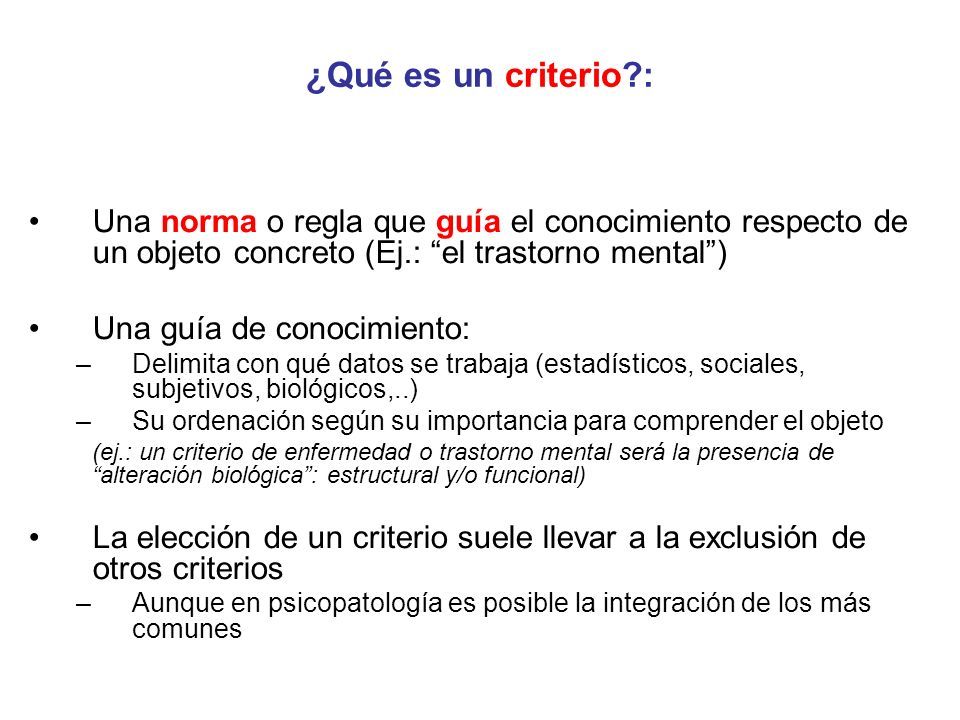 ¿Qué es un criterio?:

• Una norma o regla que guía el conocimiento respecto de un objeto concreto (Ej.: “el trastorno mental”)

• Una guía de conocimiento:
– Delimita con qué datos se trabaja (estadísticos, sociales, subjetivos, biológicos,..)
– Su ordenación según su importancia para comprender el objeto
(ej.: un criterio de enfermedad o trastorno mental será la presencia de “alteración biológica”: estructural y/o funcional)

• La elección de un criterio suele llevar a la exclusión de otros criterios
– Aunque en psicopatología es posible la integración de los más comunes